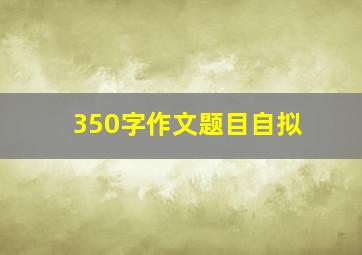 350字作文题目自拟